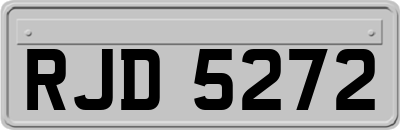 RJD 5272